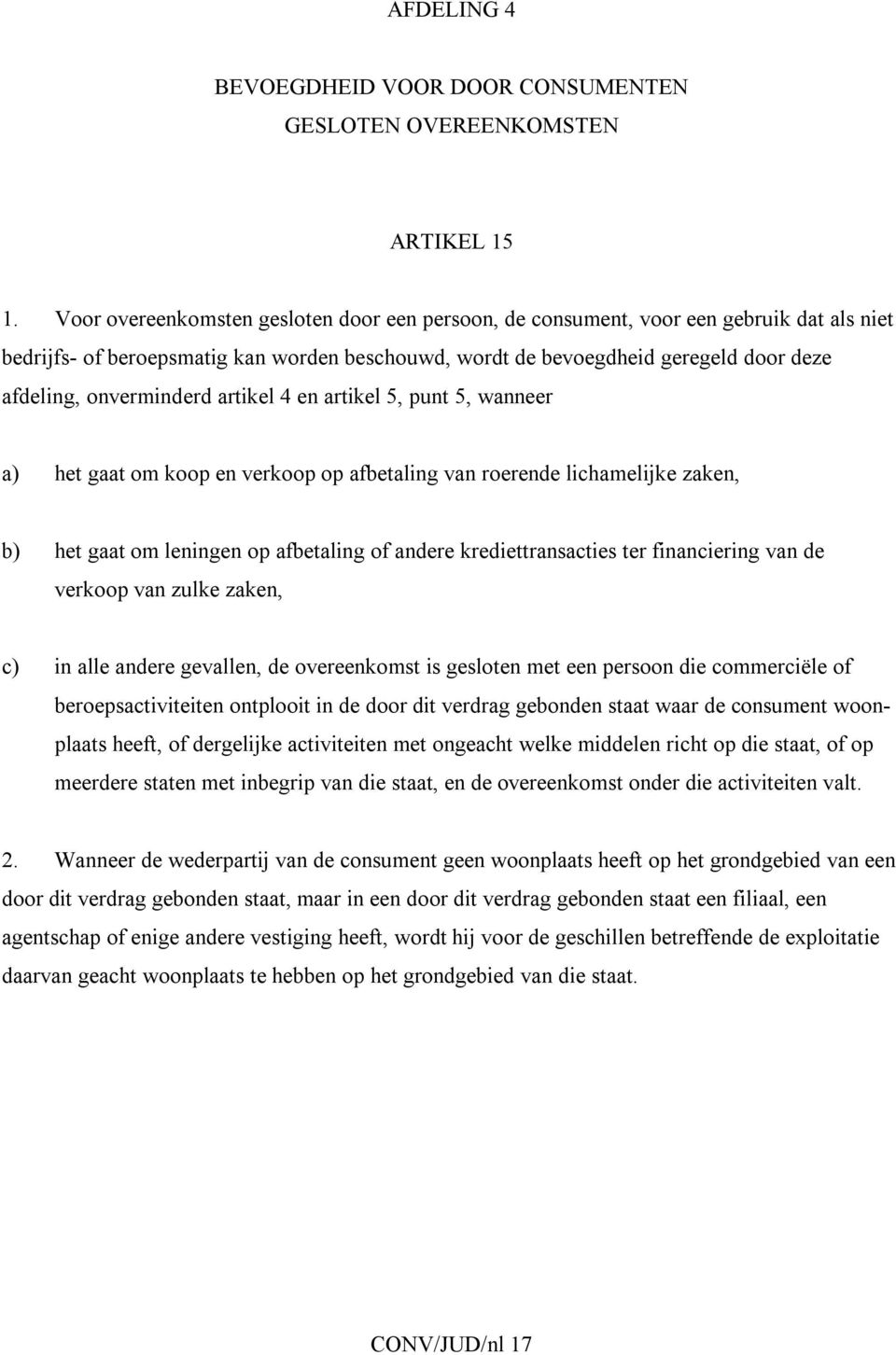 AFDELING 4

BEVOEGDHEID VOOR DOOR CONSUMENTEN GESLOTEN OVEREENKOMSTEN

ARTIKEL 15

1. Voor overeenkomsten gesloten door een persoon, de consument, voor een gebruik dat als niet bedrijfs- of beroepsmatig kan worden beschouwd, wordt de bevoegdheid geregeld door deze afdeling, onverminderd artikel 4 en artikel 5, punt 5, wanneer

a) het gaat om koop en verkoop op afbetaling van roerende lichamelijke zaken,

b) het gaat om leningen op afbetaling of andere krediettransacties ter financiering van de verkoop van zulke zaken,

c) in alle andere gevallen, de overeenkomst is gesloten met een persoon die commerciële of beroepsactiviteiten ontplooit in de door dit verdrag gebonden staat waar de consument woonplaats heeft, of dergelijke activiteiten met ongeacht welke middelen richt op die staat, of op meerdere staten met inbegrip van die staat, en de overeenkomst onder die activiteiten valt.

2. Wanneer de wederpartij van de consument geen woonplaats heeft op het grondgebied van een door dit verdrag gebonden staat, maar in een door dit verdrag gebonden staat een filiaal, een agentschap of enige andere vestiging heeft, wordt hij voor de geschillen betreffende de exploitatie daarvan geacht woonplaats te hebben op het grondgebied van die staat.

CONV/JUD/nl 17